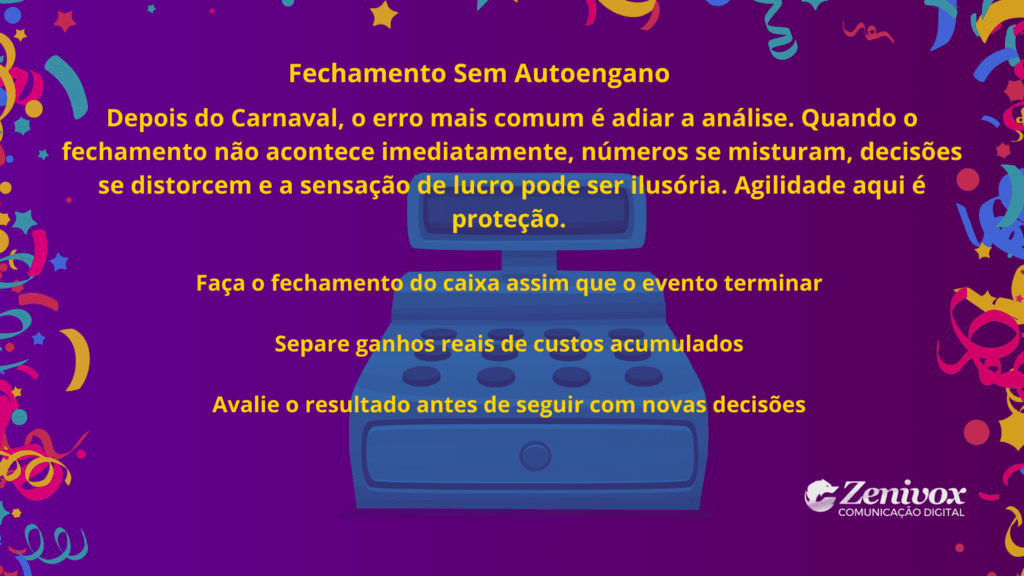 Fechamento Sem Autoengano

Depois do Carnaval, o erro mais comum é adiar a análise. Quando o fechamento não acontece imediatamente, números se misturam, decisões se distorcem e a sensação de lucro pode ser ilusória. Agilidade aqui é proteção.

Faça o fechamento do caixa assim que o evento terminar

Separe ganhos reais de custos acumulados

Avalie o resultado antes de seguir com novas decisões

Zenivox
COMUNICAÇÃO DIGITAL